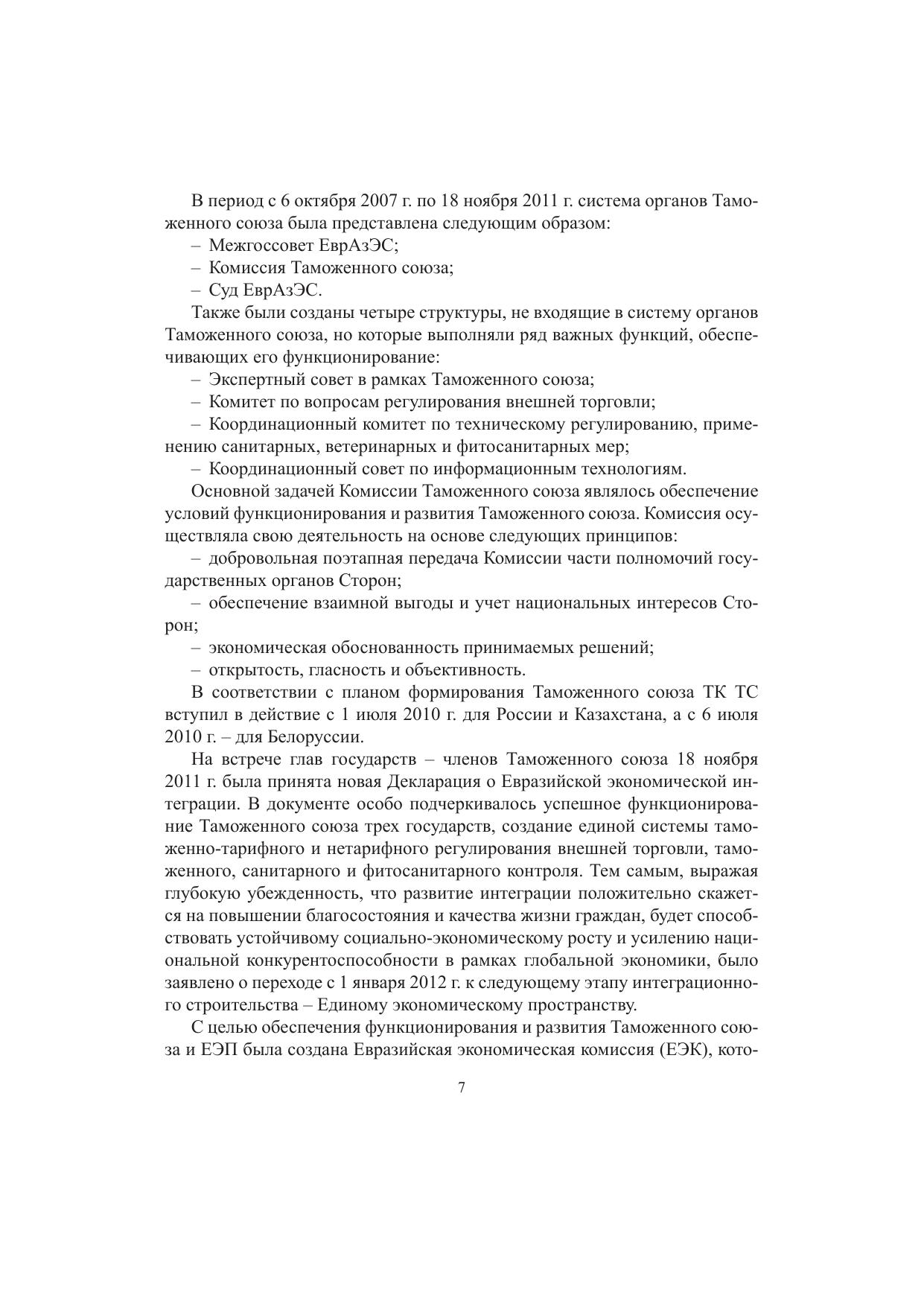 В период с 6 октября 2007 г. по 18 ноября 2011 г. система органов Таможенного союза была представлена следующим образом:

– Межгоссовет ЕврАзЭС;

– Комиссия Таможенного союза;

– Суд ЕврАзЭС.

Также были созданы четыре структуры, не входящие в систему органов Таможенного союза, но которые выполняли ряд важных функций, обеспечивающих его функционирование:

– Экспертный совет в рамках Таможенного союза;

– Комитет по вопросам регулирования внешней торговли;

– Координационный комитет по техническому регулированию, применению санитарных, ветеринарных и фитосанитарных мер;

– Координационный совет по информационным технологиям.

Основной задачей Комиссии Таможенного союза являлось обеспечение условий функционирования и развития Таможенного союза. Комиссия осуществляла свою деятельность на основе следующих принципов:

– добровольная поэтапная передача Комиссии части полномочий государственных органов Сторон;

– обеспечение взаимной выгоды и учет национальных интересов Сторон;

– экономическая обоснованность принимаемых решений;

– открытость, гласность и объективность.

В соответствии с планом формирования Таможенного союза ТК ТС вступил в действие с 1 июля 2010 г. для России и Казахстана, а с 6 июля 2010 г. – для Белоруссии.

На встрече глав государств – членов Таможенного союза 18 ноября 2011 г. была принята новая Декларация о Евразийской экономической интеграции. В документе особо подчеркивалось успешное функционирование Таможенного союза трех государств, создание единой системы таможенно-тарифного и нетарифного регулирования внешней торговли, таможенного, санитарного и фитосанитарного контроля. Тем самым, выражая глубокую убежденность, что развитие интеграции положительно скажется на повышении благосостояния и качества жизни граждан, будет способствовать устойчивому социально-экономическому росту и усилению национальной конкурентоспособности в рамках глобальной экономики, было заявлено о переходе с 1 января 2012 г. к следующему этапу интеграционного строительства – Единому экономическому пространству.

С целью обеспечения функционирования и развития Таможенного союза и ЕЭП была создана Евразийская экономическая комиссия (ЕЭК), кото-

7